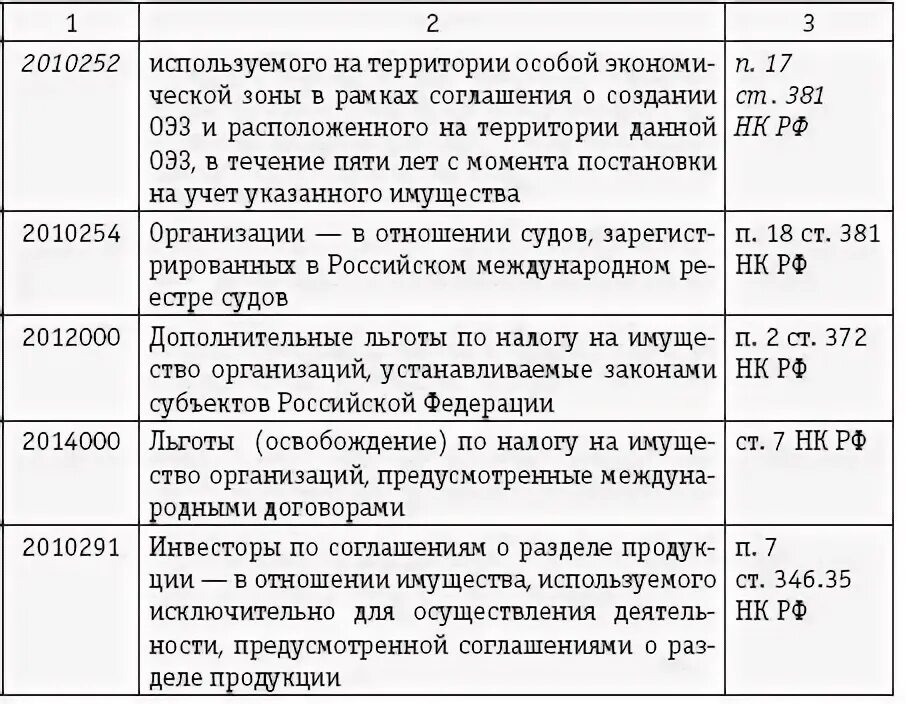 | 1 | 2 | 3 |
|---|---|---|
| 2010252 | используемого на территории особой экономической зоны в рамках соглашения о создании ОЭЗ и расположенного на территории данной ОЭЗ, в течение пяти лет с момента постановки на учет указанного имущества | п. 17 ст. 381 НК РФ |
| 2010254 | Организации — в отношении судов, зарегистрированных в Российском международном реестре судов | п. 18 ст. 381 НК РФ |
| 2012000 | Дополнительные льготы по налогу на имущество организаций, устанавливаемые законами субъектов Российской Федерации | п. 2 ст. 372 НК РФ |
| 2014000 | Льготы (освобождение) по налогу на имущество организаций, предусмотренные международными договорами | ст. 7 НК РФ |
| 2010291 | Инвесторы по соглашениям о разделе продукции — в отношении имущества, используемого исключительно для осуществления деятельности, предусмотренной соглашениями о разделе продукции | п. 7 ст. 346.35 НК РФ |